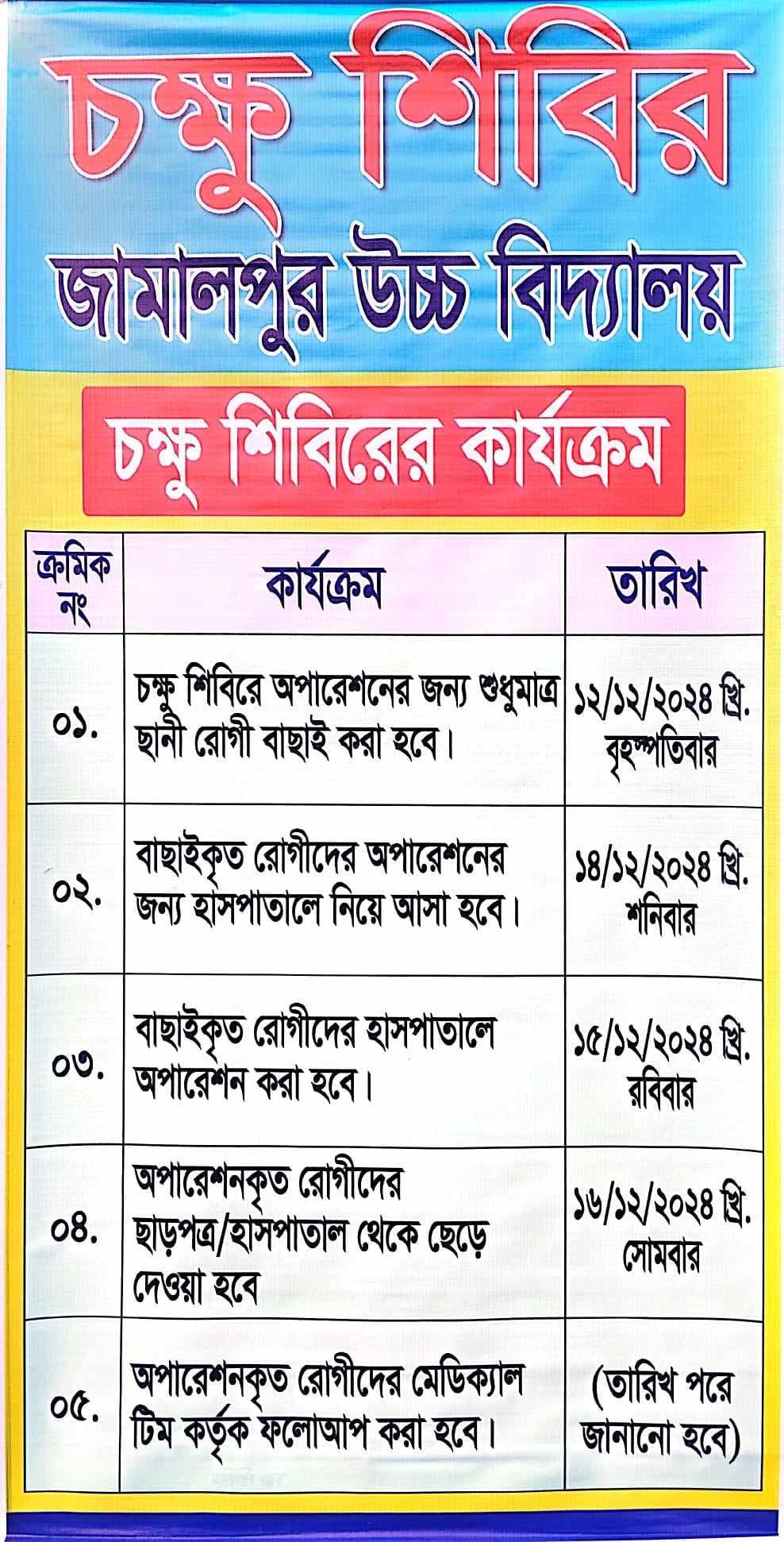 চক্ষু শিবির

জামালপুর উচ্চ বিদ্যালয়

চক্ষু শিবিরের কার্যক্রম

| ক্রমিক নং | কার্যক্রম | তারিখ |
|---|---|---|
| ০১. | চক্ষু শিবিরে অপারেশনের জন্য শুধুমাত্র ছানী রোগী বাছাই করা হবে। | ১২/১২/২০২৪ খ্রি. বৃহস্পতিবার |
| ০২. | বাছাইকৃত রোগীদের অপারেশনের জন্য হাসপাতালে নিয়ে আসা হবে। | ১৪/১২/২০২৪ খ্রি. শনিবার |
| ০৩. | বাছাইকৃত রোগীদের হাসপাতালে অপারেশন করা হবে। | ১৫/১২/২০২৪ খ্রি. রবিবার |
| ০৪. | অপারেশনকৃত রোগীদের ছাড়পত্র/হাসপাতাল থেকে ছেড়ে দেওয়া হবে | ১৬/১২/২০২৪ খ্রি. সোমবার |
| ০৫. | অপারেশনকৃত রোগীদের মেডিক্যাল টিম কর্তৃক ফলোআপ করা হবে। | (তারিখ পরে জানানো হবে) |